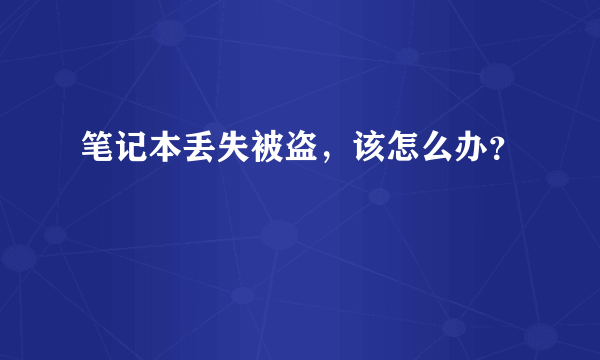 笔记本丢失被盗，该怎么办？